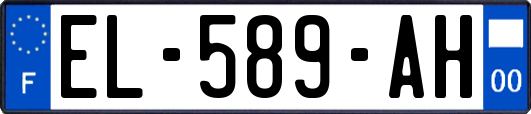 F
EL-589-AH
00